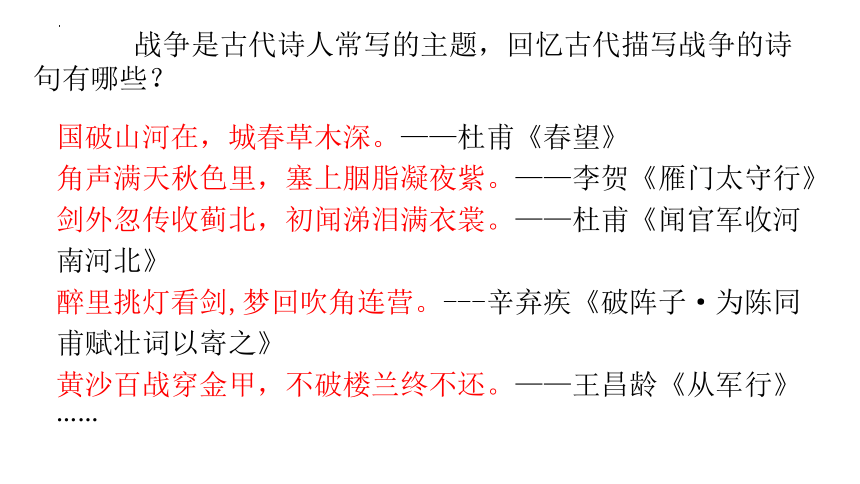 战争是古代诗人常写的主题，回忆古代描写战争的诗句有哪些？

国破山河在，城春草木深。——杜甫《春望》
角声满天秋色里，塞上胭脂凝夜紫。——李贺《雁门太守行》
剑外忽传收蓟北，初闻涕泪满衣裳。——杜甫《闻官军收河南河北》
醉里挑灯看剑,梦回吹角连营。---辛弃疾《破阵子·为陈同甫赋壮词以寄之》
黄沙百战穿金甲，不破楼兰终不还。——王昌龄《从军行》
……